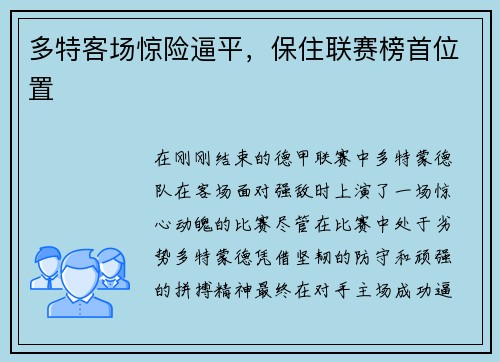 多特客场惊险逼平，保住联赛榜首位置

在刚刚结束的德甲联赛中多特蒙德队在客场面对强敌时上演了一场惊心动魄的比赛尽管在比赛中处于劣势多特蒙德凭借坚韧的防守和顽强的拼搏精神最终在对手主场成功逼